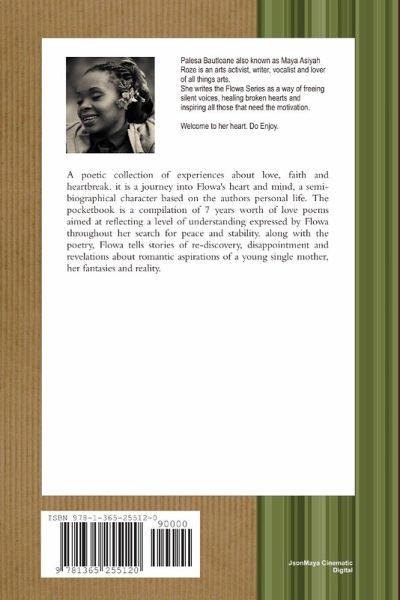 Palesa Bautloane also known as Maya Asiyah Roze is an arts activist, writer, vocalist and lover of all things arts.
She writes the Flowa Series as a way of freeing silent voices, healing broken hearts and inspiring all those that need the motivation.

Welcome to her heart. Do Enjoy.

A poetic collection of experiences about love, faith and heartbreak. it is a journey into Flowa's heart and mind, a semi-biographical character based on the authors personal life. The pocketbook is a compilation of 7 years worth of love poems aimed at reflecting a level of understanding expressed by Flowa throughout her search for peace and stability. along with the poetry, Flowa tells stories of re-discovery, disappointment and revelations about romantic aspirations of a young single mother, her fantasies and reality.

ISBN 978-1-365-25512-0

90000

9 781365 255120

JsonMaya Cinematic Digital